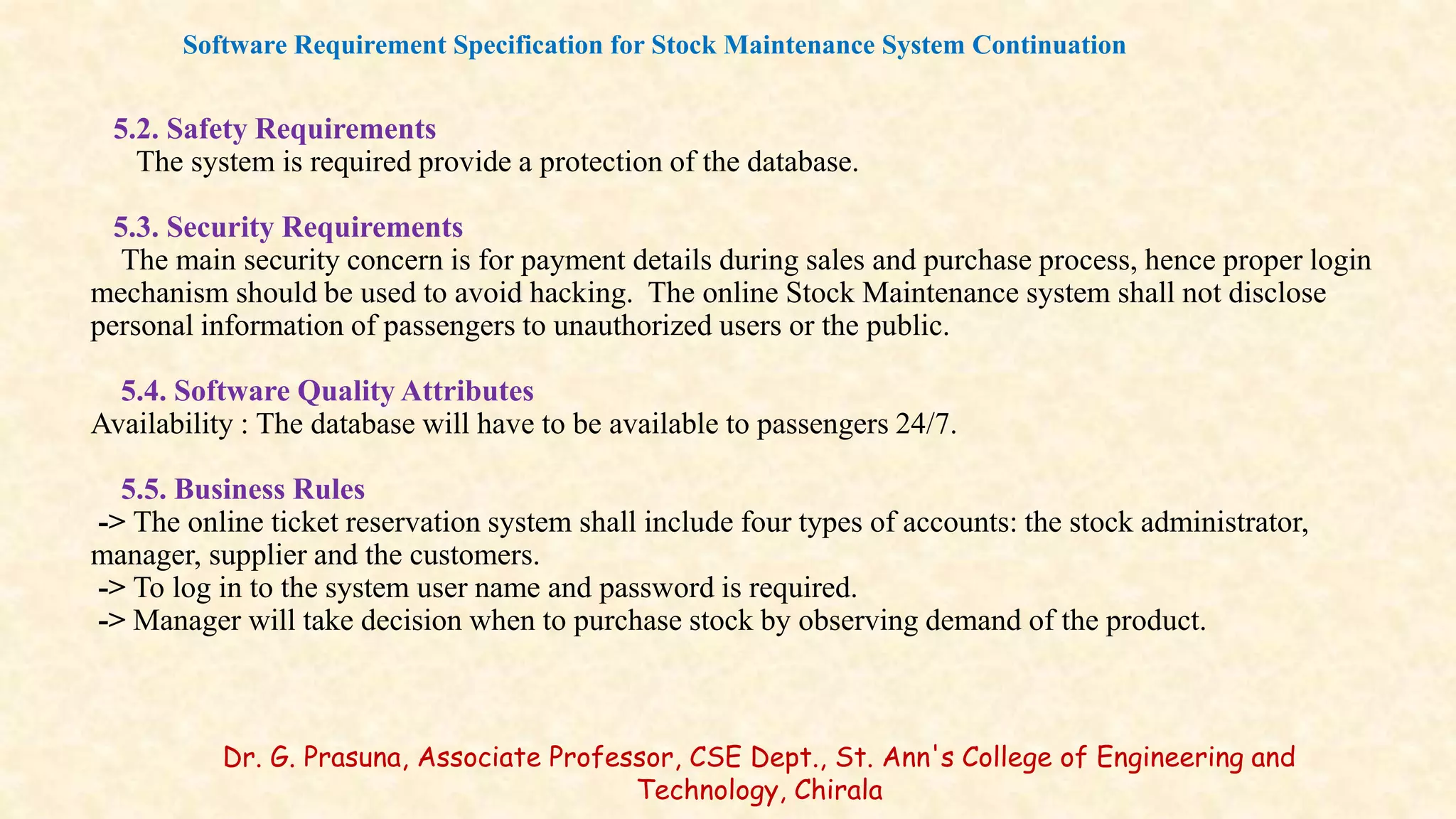 Software Requirement Specification for Stock Maintenance System Continuation

5.2. Safety Requirements

The system is required provide a protection of the database.

5.3. Security Requirements

The main security concern is for payment details during sales and purchase process, hence proper login mechanism should be used to avoid hacking. The online Stock Maintenance system shall not disclose personal information of passengers to unauthorized users or the public.

5.4. Software Quality Attributes

Availability : The database will have to be available to passengers 24/7.

5.5. Business Rules

-> The online ticket reservation system shall include four types of accounts: the stock administrator, manager, supplier and the customers.
-> To log in to the system user name and password is required.
-> Manager will take decision when to purchase stock by observing demand of the product.

Dr. G. Prasuna, Associate Professor, CSE Dept., St. Ann's College of Engineering and Technology, Chirala